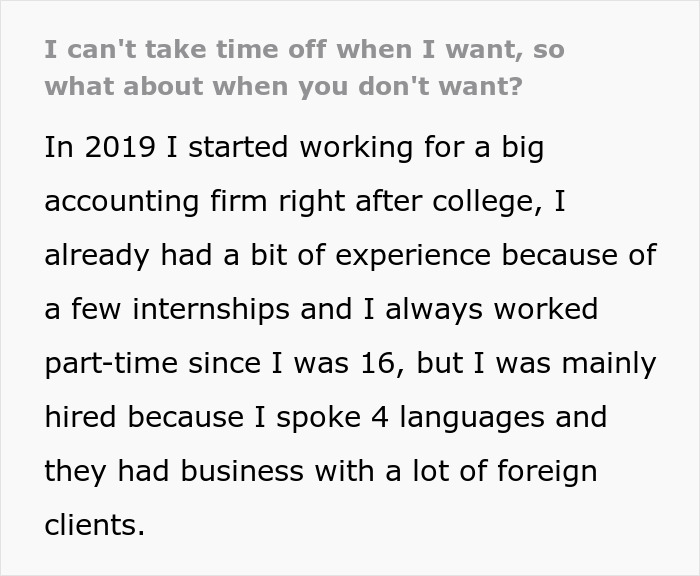 I can't take time off when I want, so what about when you don't want?

In 2019 I started working for a big accounting firm right after college, I already had a bit of experience because of a few internships and I always worked part-time since I was 16, but I was mainly hired because I spoke 4 languages and they had business with a lot of foreign clients.